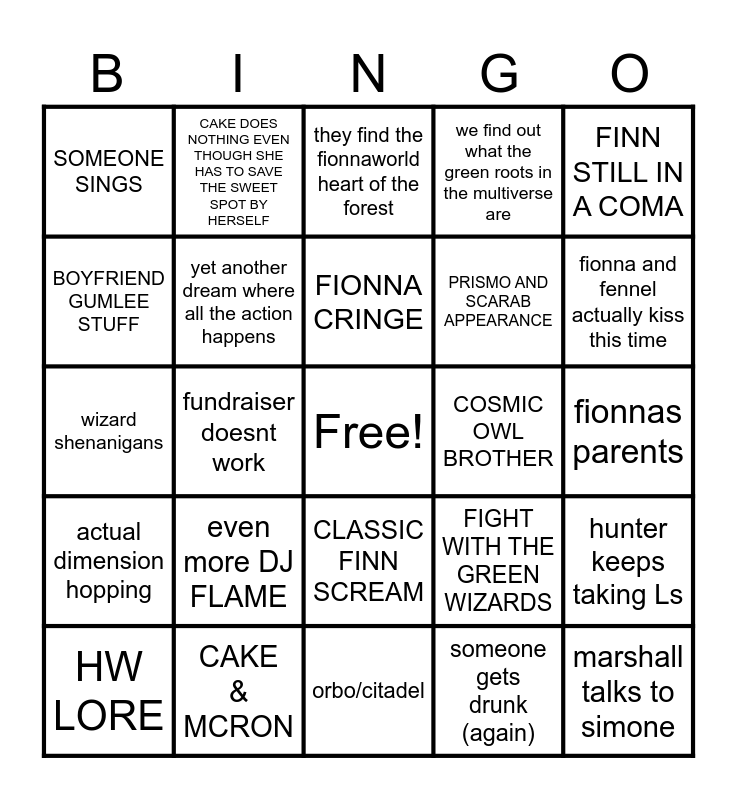 | B | I | N | G | O |
|---|---|---|---|---|
| SOMEONE SINGS | CAKE DOES NOTHING EVEN THOUGH SHE HAS TO SAVE THE SWEET SPOT BY HERSELF | they find the fionnaworld heart of the forest | we find out what the green roots in the multiverse are | FINN STILL IN A COMA |
| BOYFRIEND GUMLEE STUFF | yet another dream where all the action happens | FIONNA CRINGE | PRISMO AND SCARAB APPEARANCE | fionna and fennel actually kiss this time |
| wizard shenanigans | fundraiser doesnt work | Free! | COSMIC OWL BROTHER | fionnas parents |
| actual dimension hopping | even more DJ FLAME | CLASSIC FINN SCREAM | FIGHT WITH THE GREEN WIZARDS | hunter keeps taking Ls |
| HW LORE | CAKE & MCRON | orbo/citadel | someone gets drunk (again) | marshall talks to simone |